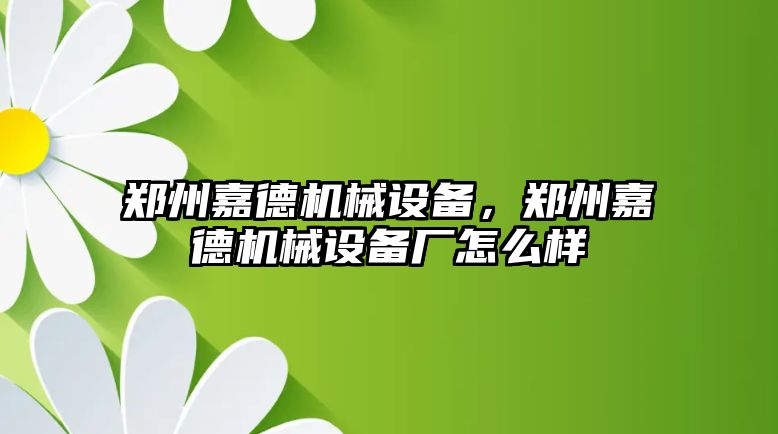 郑州嘉德机械设备，郑州嘉德机械设备厂怎么样